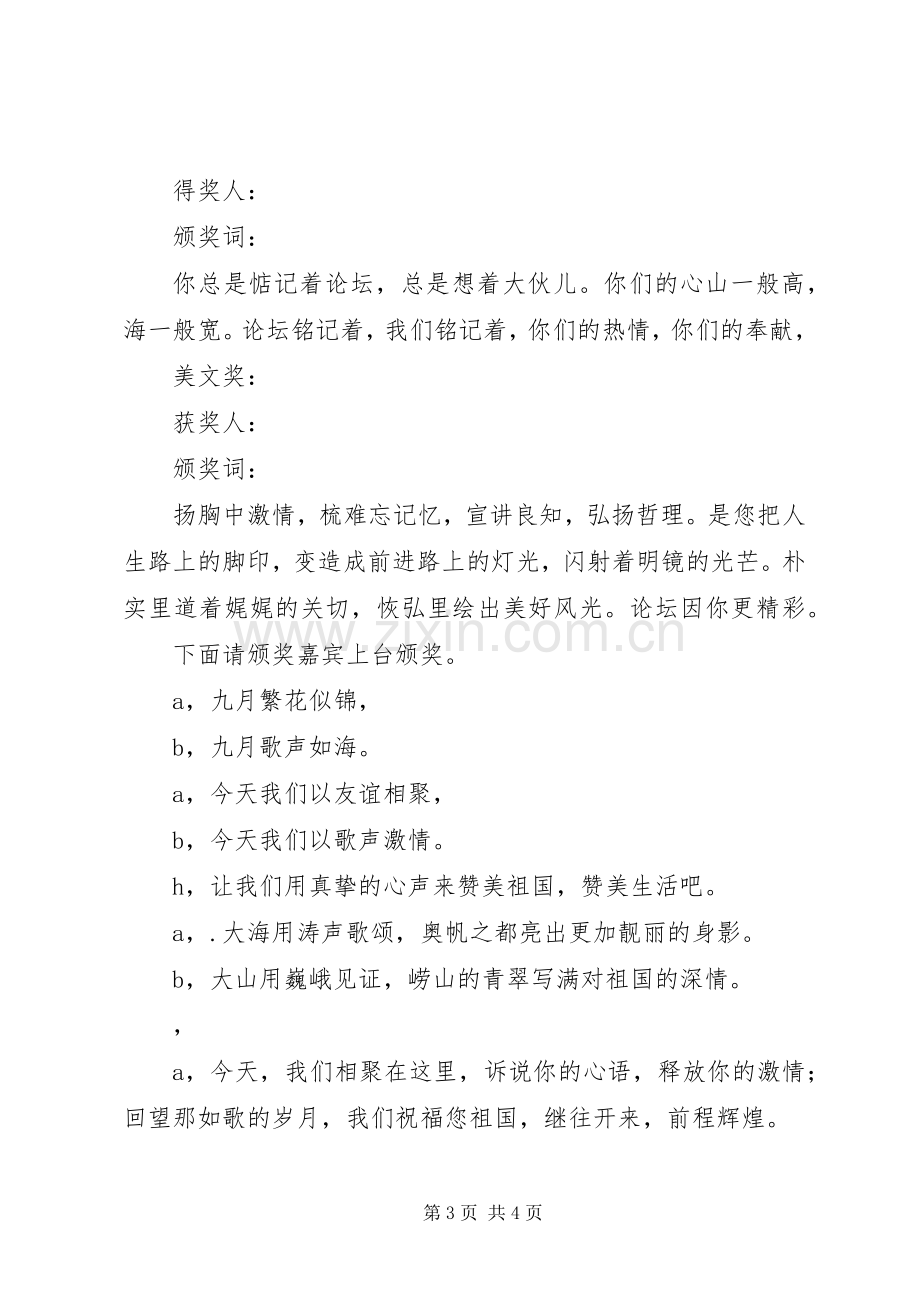 得奖人：

颁奖词：

你总是惦记着论坛，总是想着大伙儿。你们的心山一般高，海一般宽。论坛铭记着，我们铭记着，你们的热情，你们的奉献，

美文奖：

获奖人：

颁奖词：

扬胸中激情，梳难忘记忆，宣讲良知，弘扬哲理。是您把人生路上的脚印，变造成前进路上的灯光，闪射着明镜的光芒。朴实里道着娓娓的关切，恢弘里绘出美好风光。论坛因你更精彩。

下面请颁奖嘉宾上台颁奖。

a，九月繁花似锦，

b，九月歌声如海。

a，今天我们以友谊相聚，

b，今天我们以歌声激情。

h，让我们用真挚的心声来赞美祖国，赞美生活吧。

a，.大海用涛声歌颂，奥帆之都亮出更加靓丽的身影。

b，大山用巍峨见证，崂山的青翠写满对祖国的深情。

，

a，今天，我们相聚在这里，诉说你的心语，释放你的激情；回望那如歌的岁月，我们祝福您祖国，继往开来，前程辉煌。

第3页 共4页

www.zixin.com.cn